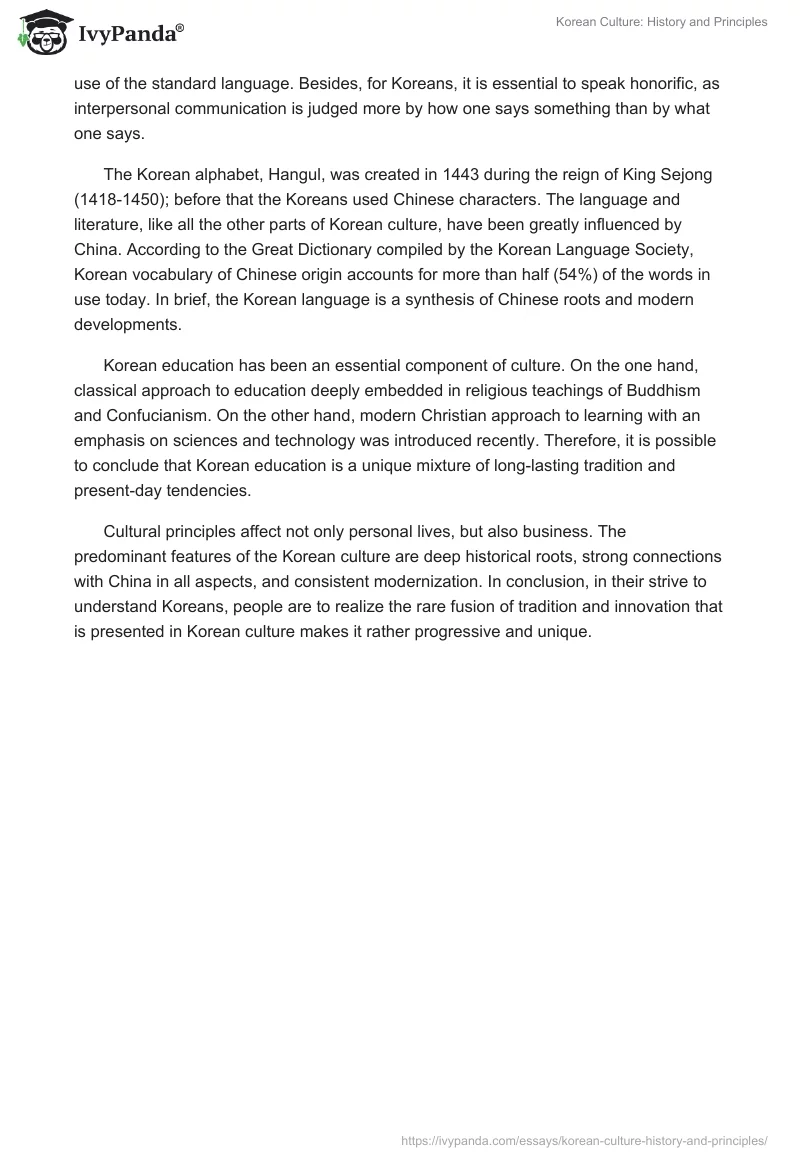 IvyPanda®

Korean Culture: History and Principles

use of the standard language. Besides, for Koreans, it is essential to speak honorific, as interpersonal communication is judged more by how one says something than by what one says.

The Korean alphabet, Hangul, was created in 1443 during the reign of King Sejong (1418-1450); before that the Koreans used Chinese characters. The language and literature, like all the other parts of Korean culture, have been greatly influenced by China. According to the Great Dictionary compiled by the Korean Language Society, Korean vocabulary of Chinese origin accounts for more than half (54%) of the words in use today. In brief, the Korean language is a synthesis of Chinese roots and modern developments.

Korean education has been an essential component of culture. On the one hand, classical approach to education deeply embedded in religious teachings of Buddhism and Confucianism. On the other hand, modern Christian approach to learning with an emphasis on sciences and technology was introduced recently. Therefore, it is possible to conclude that Korean education is a unique mixture of long-lasting tradition and present-day tendencies.

Cultural principles affect not only personal lives, but also business. The predominant features of the Korean culture are deep historical roots, strong connections with China in all aspects, and consistent modernization. In conclusion, in their strive to understand Koreans, people are to realize the rare fusion of tradition and innovation that is presented in Korean culture makes it rather progressive and unique.

https://ivypanda.com/essays/korean-culture-history-and-principles/